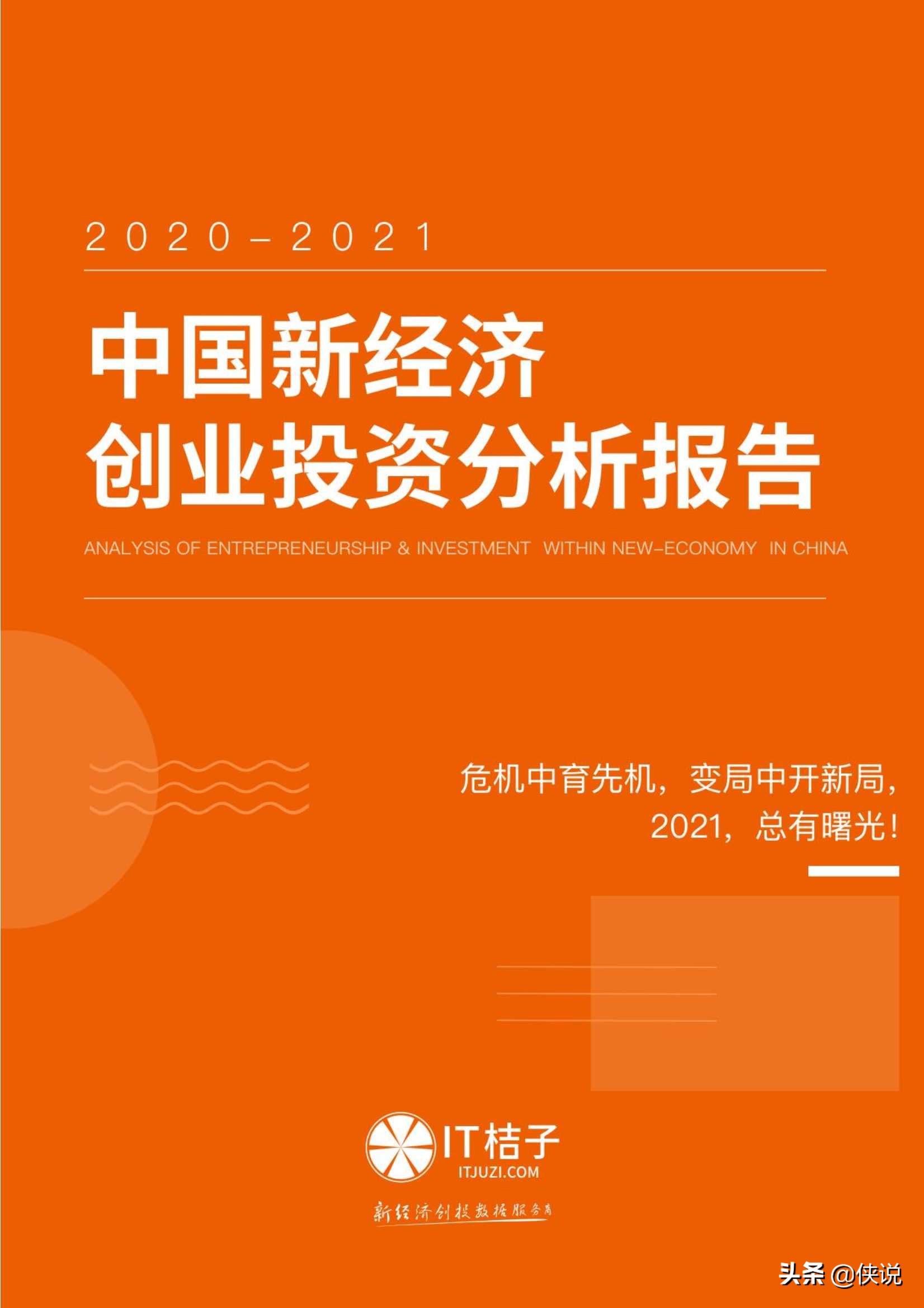 2020-2021

中国新经济
创业投资分析报告

ANALYSIS OF ENTREPRENEURSHIP & INVESTMENT WITHIN NEW-ECONOMY IN CHINA

危机中育先机，变局中开新局，
2021，总有曙光！

IT桔子
ITJUZI.COM

新经济创投数据服务商

头条 @侠说